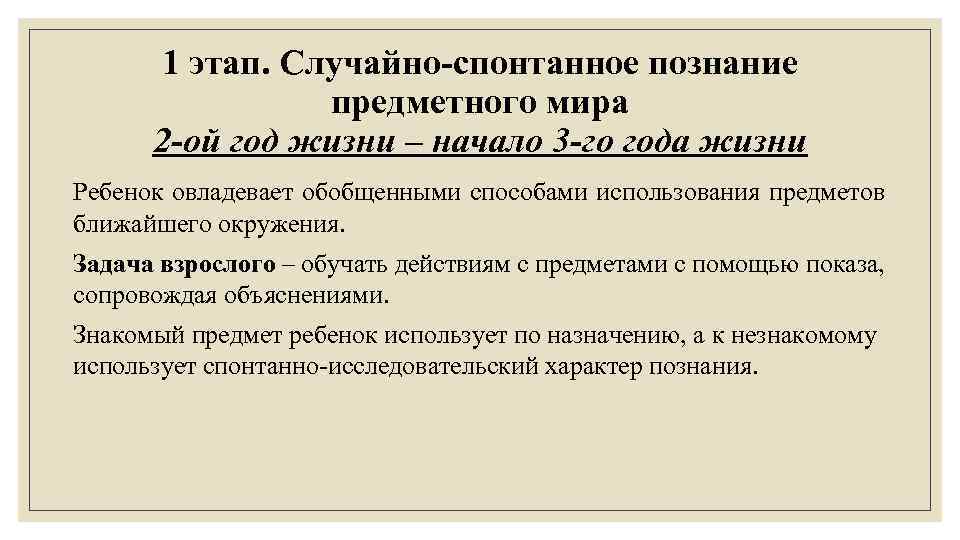 1 этап. Случайно-спонтанное познание предметного мира
2-ой год жизни – начало 3-го года жизни

Ребенок овладевает обобщенными способами использования предметов ближайшего окружения.

Задача взрослого – обучать действиям с предметами с помощью показа, сопровождая объяснениями.

Знакомый предмет ребенок использует по назначению, а к незнакомому использует спонтанно-исследовательский характер познания.